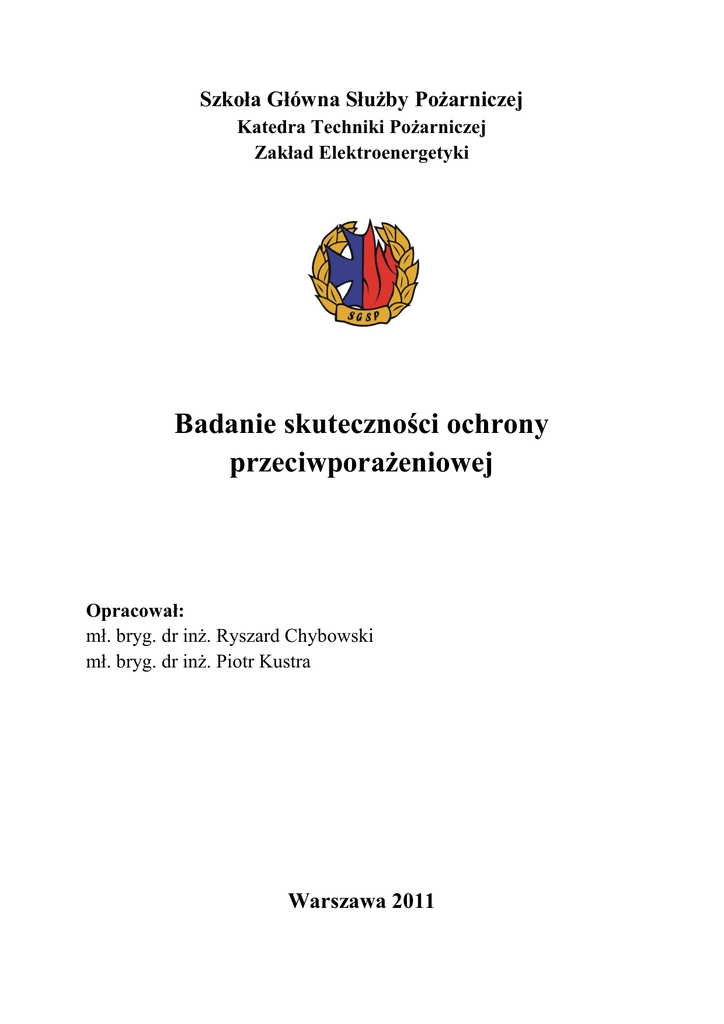 Szkoła Główna Służby Pożarniczej
Katedra Techniki Pożarniczej
Zakład Elektroenergetyki

SGSP

Badanie skuteczności ochrony przeciwporażeniowej

Opracował:
mł. bryg. dr inż. Ryszard Chybowski
mł. bryg. dr inż. Piotr Kustra

Warszawa 2011